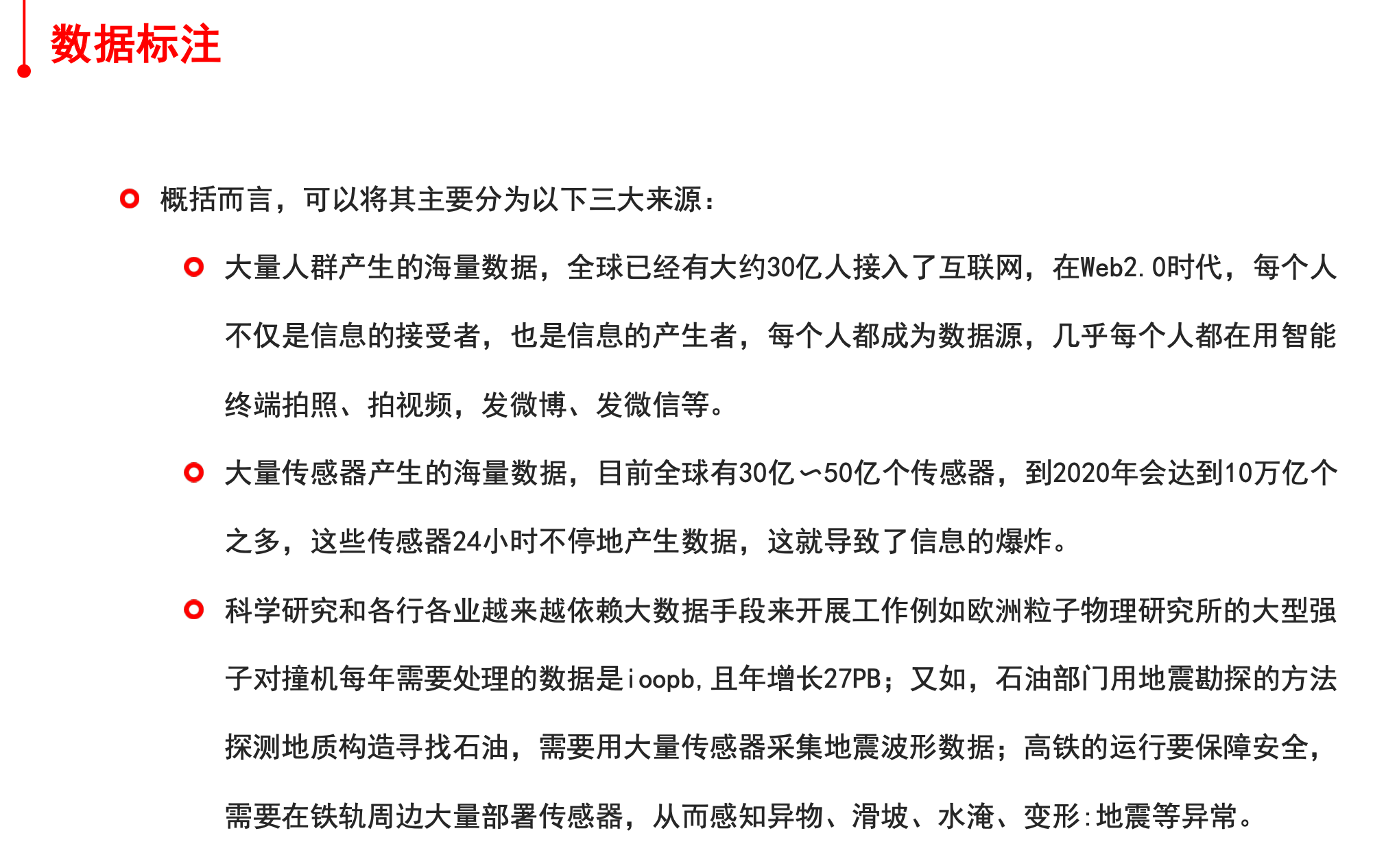 数据标注

概括而言，可以将其主要分为以下三大来源：

大量人群产生的海量数据，全球已经有大约30亿人接入了互联网，在Web2.0时代，每个人不仅是信息的接受者，也是信息的产生者，每个人都成为数据源，几乎每个人都在用智能终端拍照、拍视频，发微博、发微信等。

大量传感器产生的海量数据，目前全球有30亿～50亿个传感器，到2020年会达到10万亿个之多，这些传感器24小时不停地产生数据，这就导致了信息的爆炸。

科学研究和各行各业越来越依赖大数据手段来开展工作例如欧洲粒子物理研究所的大型强子对撞机每年需要处理的数据是ioopb,且年增长27PB；又如，石油部门用地震勘探的方法探测地质构造寻找石油，需要用大量传感器采集地震波形数据；高铁的运行要保障安全，需要在铁轨周边大量部署传感器，从而感知异物、滑坡、水淹、变形:地震等异常。